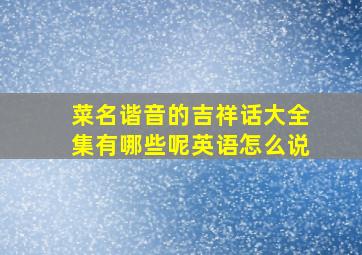 菜名谐音的吉祥话大全集有哪些呢英语怎么说